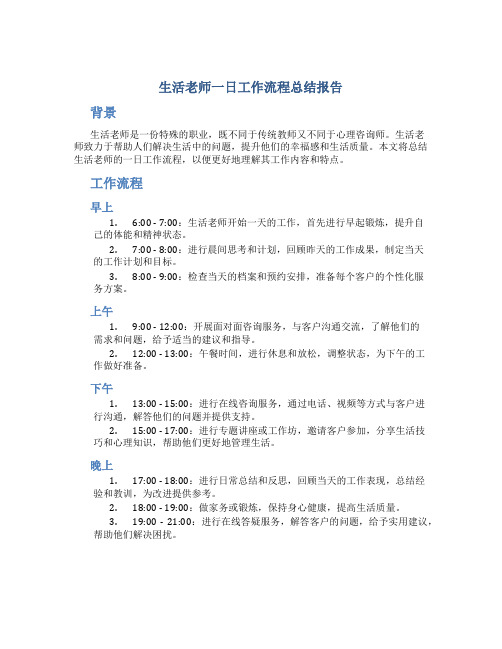 生活老师一日工作流程总结报告

背景

生活老师是一份特殊的职业，既不同于传统教师又不同于心理咨询师。生活老师致力于帮助人们解决生活中的问题，提升他们的幸福感和生活质量。本文将总结生活老师的一日工作流程，以便更好地理解其工作内容和特点。

工作流程

早上

1. 6:00 - 7:00：生活老师开始一天的工作，首先进行早起锻炼，提升自己的体能和精神状态。

2. 7:00 - 8:00：进行晨间思考和计划，回顾昨天的工作成果，制定当天的工作计划和目标。

3. 8:00 - 9:00：检查当天的档案和预约安排，准备每个客户的个性化服务方案。

上午

1. 9:00 - 12:00：开展面对面咨询服务，与客户沟通交流，了解他们的需求和问题，给予适当的建议和指导。

2. 12:00 - 13:00：午餐时间，进行休息和放松，调整状态，为下午的工作做好准备。

下午

1. 13:00 - 15:00：进行在线咨询服务，通过电话、视频等方式与客户进行沟通，解答他们的问题并提供支持。

2. 15:00 - 17:00：进行专题讲座或工作坊，邀请客户参加，分享生活技巧和心理知识，帮助他们更好地管理生活。

晚上

1. 17:00 - 18:00：进行日常总结和反思，回顾当天的工作表现，总结经验和教训，为改进提供参考。

2. 18:00 - 19:00：做家务或锻炼，保持身心健康，提高生活质量。

3. 19:00 - 21:00：进行在线答疑服务，解答客户的问题，给予实用建议，帮助他们解决困扰。